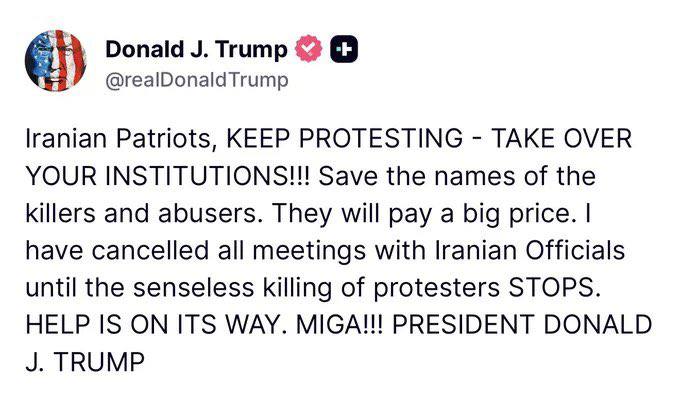 Donald J. Trump
@realDonaldTrump

Iranian Patriots, KEEP PROTESTING - TAKE OVER YOUR INSTITUTIONS!!! Save the names of the killers and abusers. They will pay a big price. I have cancelled all meetings with Iranian Officials until the senseless killing of protesters STOPS. HELP IS ON ITS WAY. MIGA!!! PRESIDENT DONALD J. TRUMP